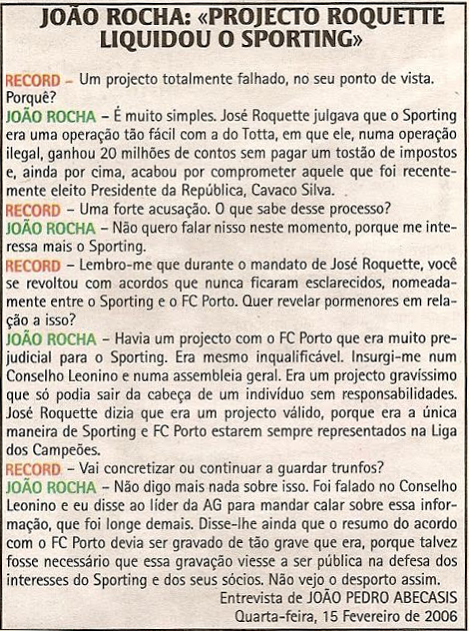 JOÃO ROCHA: «PROJECTO ROQUETTE LIQUIDOU O SPORTING»

RECORD – Um projecto totalmente falhado, no seu ponto de vista. Porquê?
JOÃO ROCHA – É muito simples. José Roquette julgava que o Sporting era uma operação tão fácil com a do Totta, em que ele, numa operação ilegal, ganhou 20 milhões de contos sem pagar um tostão de impostos e, ainda por cima, acabou por comprometer aquele que foi recentemente eleito Presidente da República, Cavaco Silva.
RECORD – Uma forte acusação. O que sabe desse processo?
JOÃO ROCHA – Não quero falar nisso neste momento, porque me interessa mais o Sporting.
RECORD – Lembro-me que durante o mandato de José Roquette, você se revoltou com acordos que nunca ficaram esclarecidos, nomeadamente entre o Sporting e o FC Porto. Quer revelar pormenores em relação a isso?
JOÃO ROCHA – Havia um projecto com o FC Porto que era muito prejudicial para o Sporting. Era mesmo inqualificável. Insurgi-me num Conselho Leonino e numa assembleia geral. Era um projecto gravíssimo que só podia sair da cabeça de um indivíduo sem responsabilidades. José Roquette dizia que era um projecto válido, porque era a única maneira de Sporting e FC Porto estarem sempre representados na Liga dos Campeões.
RECORD – Vai concretizar ou continuar a guardar trunfos?
JOÃO ROCHA – Não digo mais nada sobre isso. Foi falado no Conselho Leonino e eu disse ao líder da AG para mandar calar sobre essa informação, que foi longe demais. Disse-lhe ainda que o resumo do acordo com o FC Porto devia ser gravado de tão grave que era, porque talvez fosse necessário que essa gravação viesse a ser pública na defesa dos interesses do Sporting e dos seus sócios. Não vejo o desporto assim.
Entrevista de JOÃO PEDRO ABECASIS
Quarta-feira, 15 Fevereiro de 2006